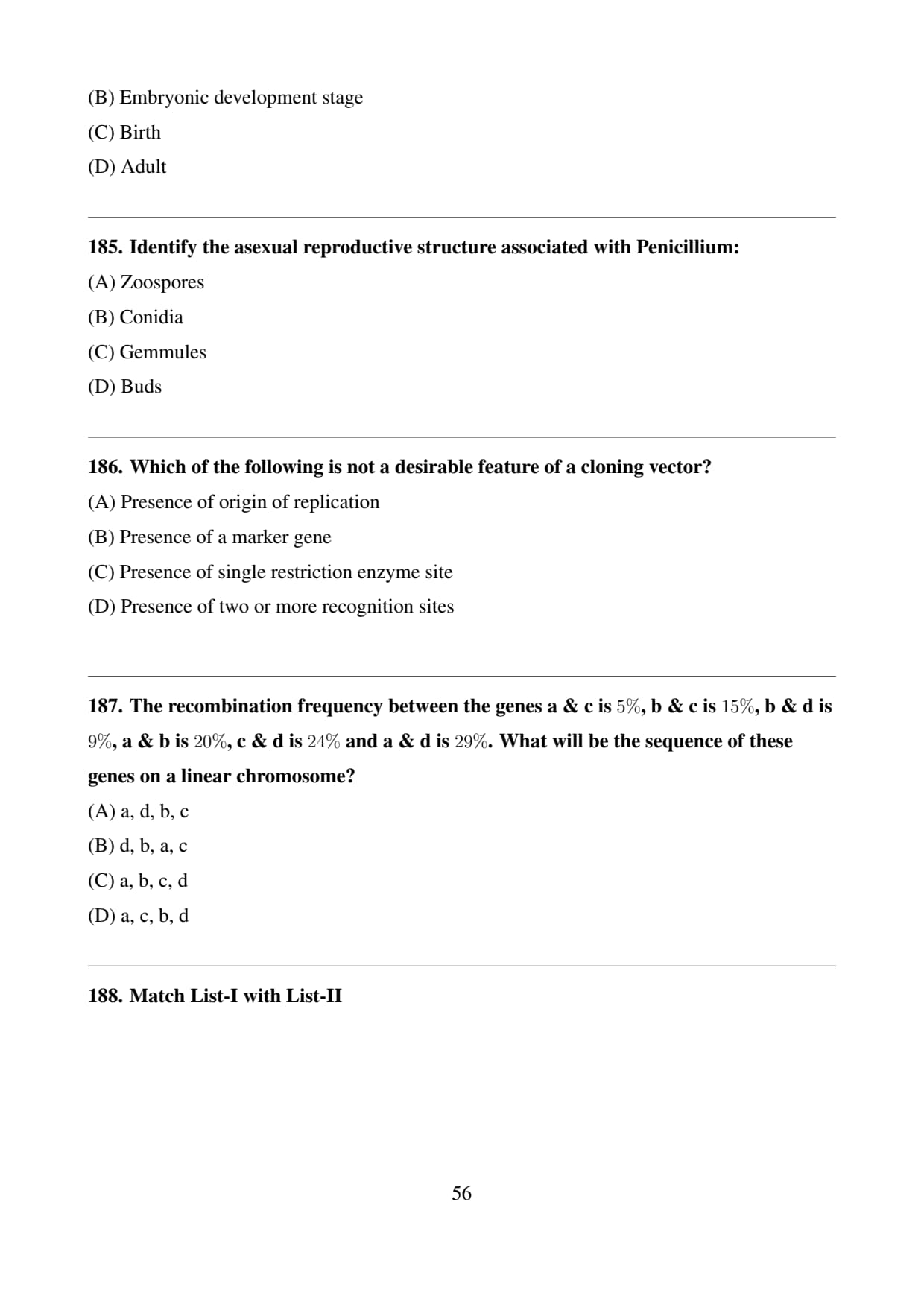 (B) Embryonic development stage

(C) Birth

(D) Adult

185. Identify the asexual reproductive structure associated with Penicillium:

(A) Zoospores

(B) Conidia

(C) Gemmules

(D) Buds

186. Which of the following is not a desirable feature of a cloning vector?

(A) Presence of origin of replication

(B) Presence of a marker gene

(C) Presence of single restriction enzyme site

(D) Presence of two or more recognition sites

187. The recombination frequency between the genes a & c is $5\%$, b & c is $15\%$, b & d is $9\%$, a & b is $20\%$, c & d is $24\%$ and a & d is $29\%$. What will be the sequence of these genes on a linear chromosome?

(A) a, d, b, c

(B) d, b, a, c

(C) a, b, c, d

(D) a, c, b, d

188. Match List-I with List-II

56